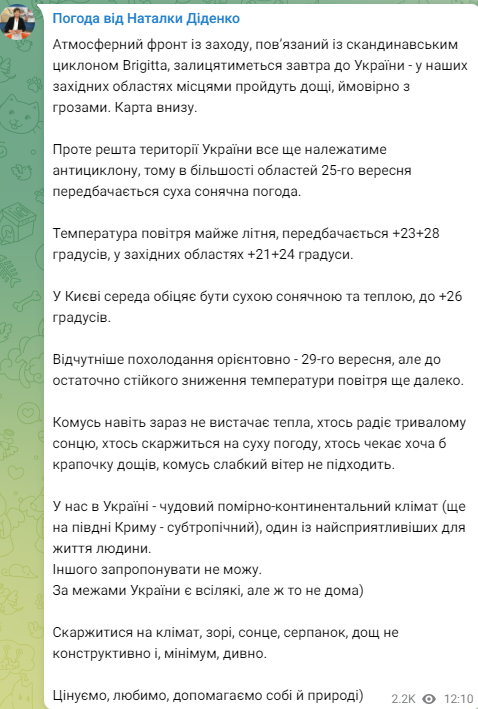 Погода від Наталки Діденко

Атмосферний фронт із заходу, пов'язаний із скандинавським циклоном Brigitta, залицятиметься завтра до України - у наших західних областях місцями пройдуть дощі, ймовірно з грозами. Карта внизу.

Проте решта території України все ще належатиме антициклону, тому в більшості областей 25-го вересня передбачається суха сонячна погода.

Температура повітря майже літня, передбачається +23+28 градусів, у західних областях +21+24 градуси.

У Києві середа обіцяє бути сухою сонячною та теплою, до +26 градусів.

Відчутніше похолодання орієнтовно - 29-го вересня, але до остаточно стійкого зниження температури повітря ще далеко.

Комусь навіть зараз не вистачає тепла, хтось радіє тривалому сонцю, хтось скаржиться на суху погоду, хтось чекає хоча б крапочку дощів, комусь слабкий вітер не підходить.

У нас в Україні - чудовий помірно-континентальний клімат (ще на півдні Криму - субтропічний), один із найсприятливіших для життя людини.
Іншого запропонувати не можу.
За межами України є всілякі, але ж то не дома)

Скаржитися на клімат, зорі, сонце, серпанок, дощ не конструктивно і, мінімум, дивно.

Цінуємо, любимо, допомагаємо собі й природі)

2.2K 12:10